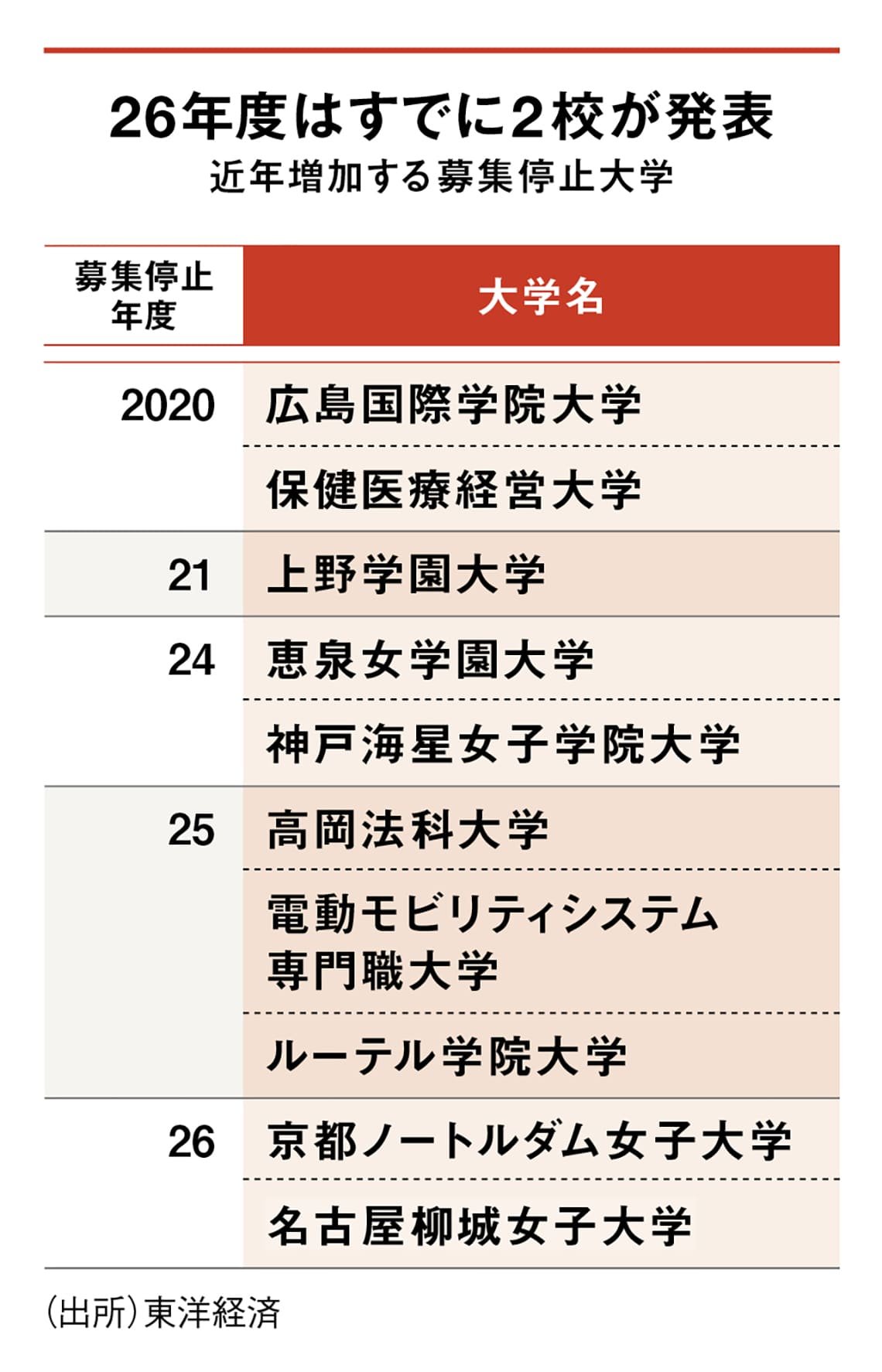 26年度はすでに2校が発表
近年増加する募集停止大学

| 募集停止年度 | 大学名 |
|---|---|
| 2020 | 広島国際学院大学 |
| | 保健医療経営大学 |
| 21 | 上野学園大学 |
| 24 | 恵泉女学園大学 |
| | 神戸海星女子学院大学 |
| 25 | 高岡法科大学 |
| | 電動モビリティシステム専門職大学 |
| | ルーテル学院大学 |
| 26 | 京都ノートルダム女子大学 |
| | 名古屋柳城女子大学 |

（出所）東洋経済